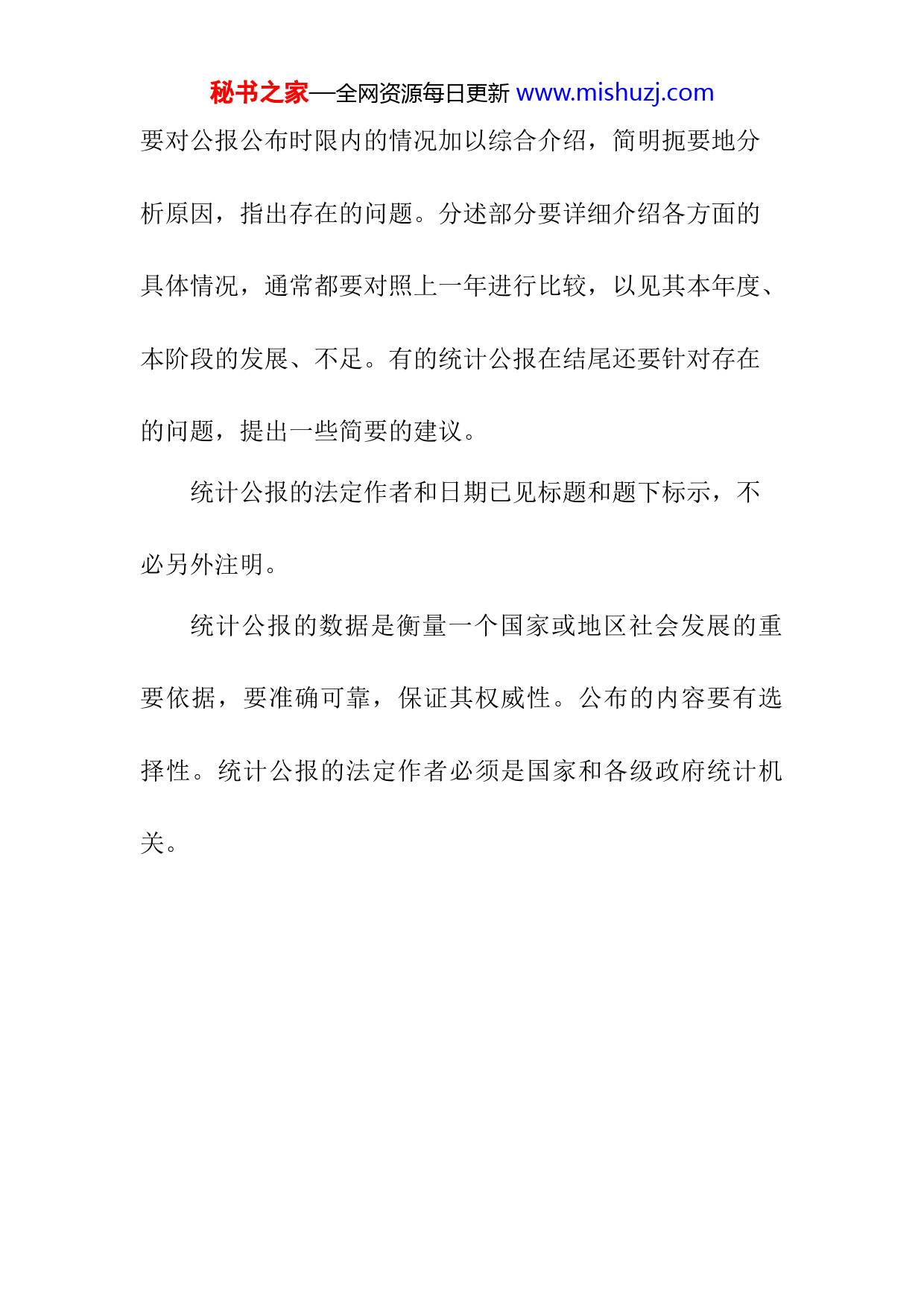 秘书之家—全网资源每日更新 www.mishuzj.com

要对公报公布时限内的情况加以综合介绍，简明扼要地分析原因，指出存在的问题。分述部分要详细介绍各方面的具体情况，通常都要对照上一年进行比较，以见其本年度、本阶段的发展、不足。有的统计公报在结尾还要针对存在的问题，提出一些简要的建议。

统计公报的法定作者和日期已见标题和题下标示，不必另外注明。

统计公报的数据是衡量一个国家或地区社会发展的重要依据，要准确可靠，保证其权威性。公布的内容要有选择性。统计公报的法定作者必须是国家和各级政府统计机关。